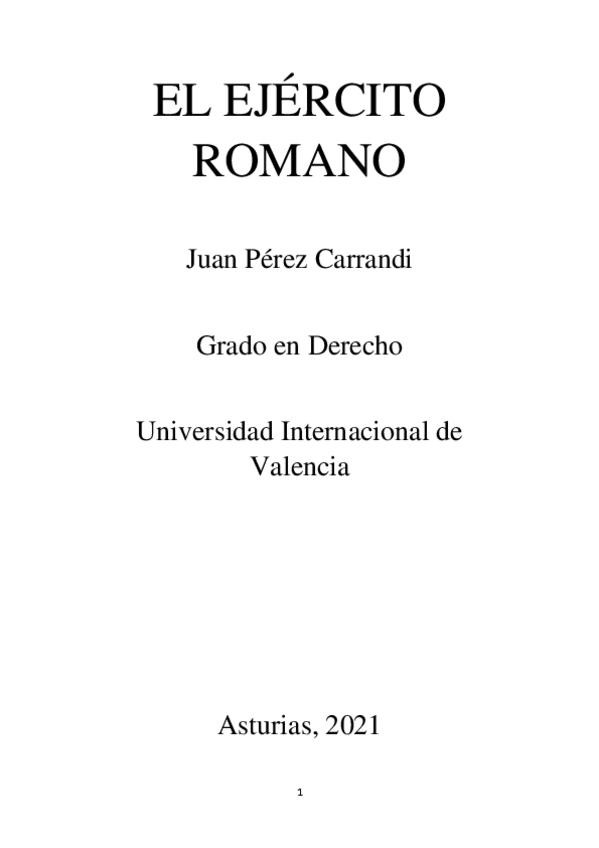 EL EJÉRCITO ROMANO

Juan Pérez Carrandi

Grado en Derecho

Universidad Internacional de Valencia

Asturias, 2021

1